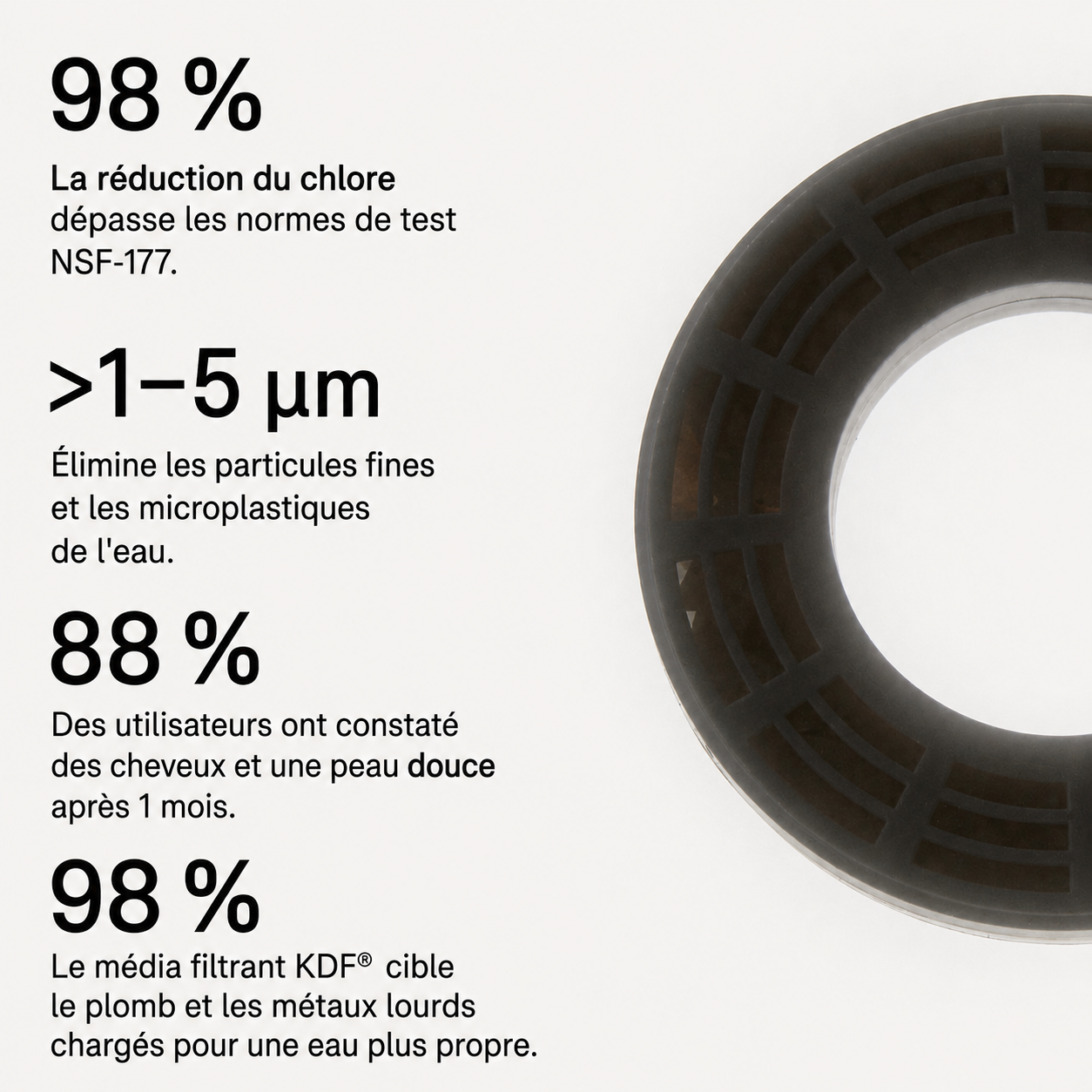 98 %

La réduction du chlore dépasse les normes de test NSF-177.

>1–5 µm

Élimine les particules fines et les microplastiques de l'eau.

88 %

Des utilisateurs ont constaté des cheveux et une peau douce après 1 mois.

98 %

Le média filtrant KDF® cible le plomb et les métaux lourds chargés pour une eau plus propre.